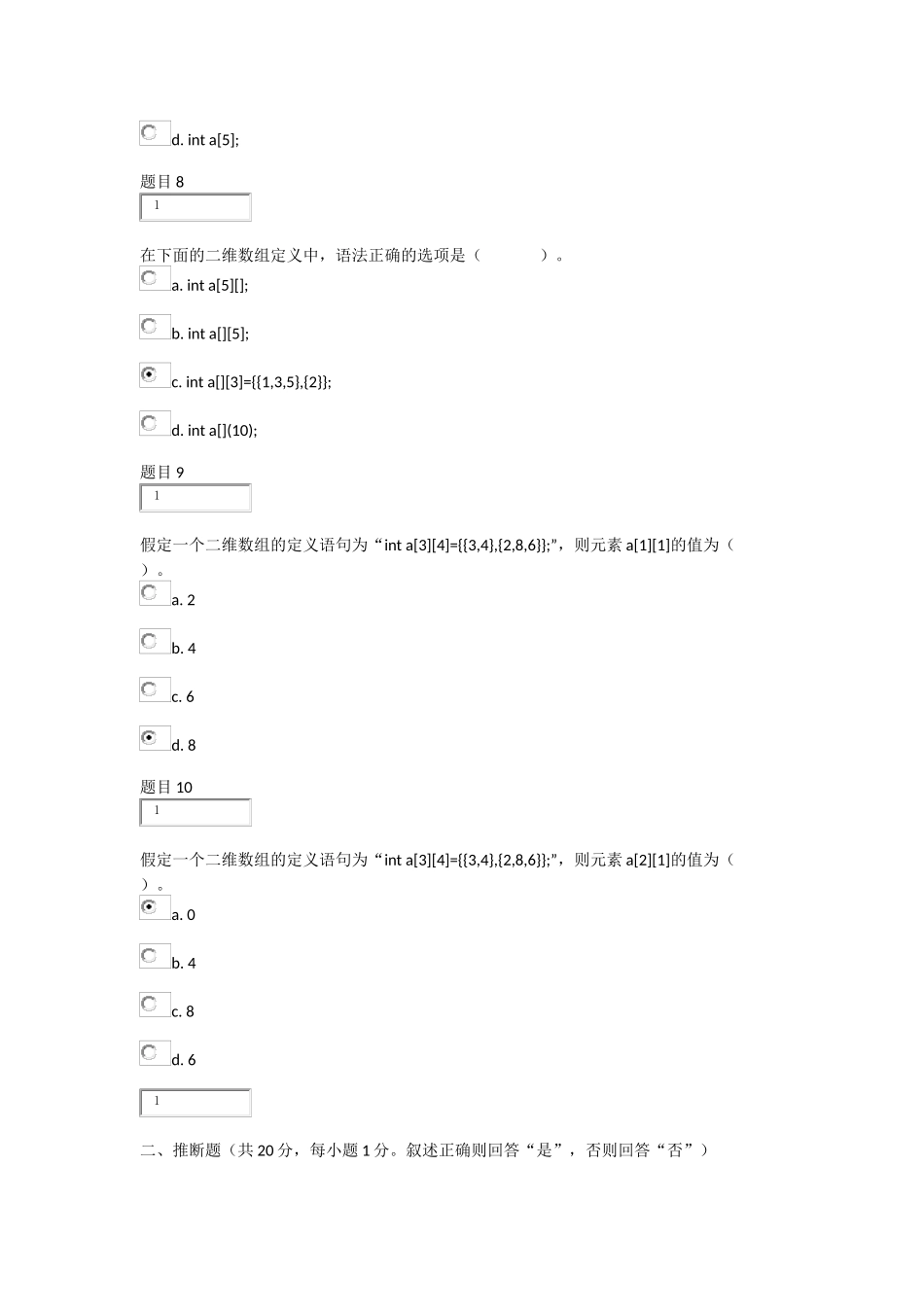 d. int a[5];

题目 8

1

在下面的二维数组定义中，语法正确的选项是（　　　　）。

a. int a[5][];

b. int a[][5];

c. int a[][3]={{1,3,5},{2}};

d. int a[](10);

题目 9

1

假定一个二维数组的定义语句为“int a[3][4]={{3,4},{2,8,6}};”，则元素 a[1][1]的值为（　）。

a. 2

b. 4

c. 6

d. 8

题目 10

1

假定一个二维数组的定义语句为“int a[3][4]={{3,4},{2,8,6}};”，则元素 a[2][1]的值为（　）。

a. 0

b. 4

c. 8

d. 6

1

二、推断题（共 20 分，每小题 1 分。叙述正确则回答“是”，否则回答“否”）